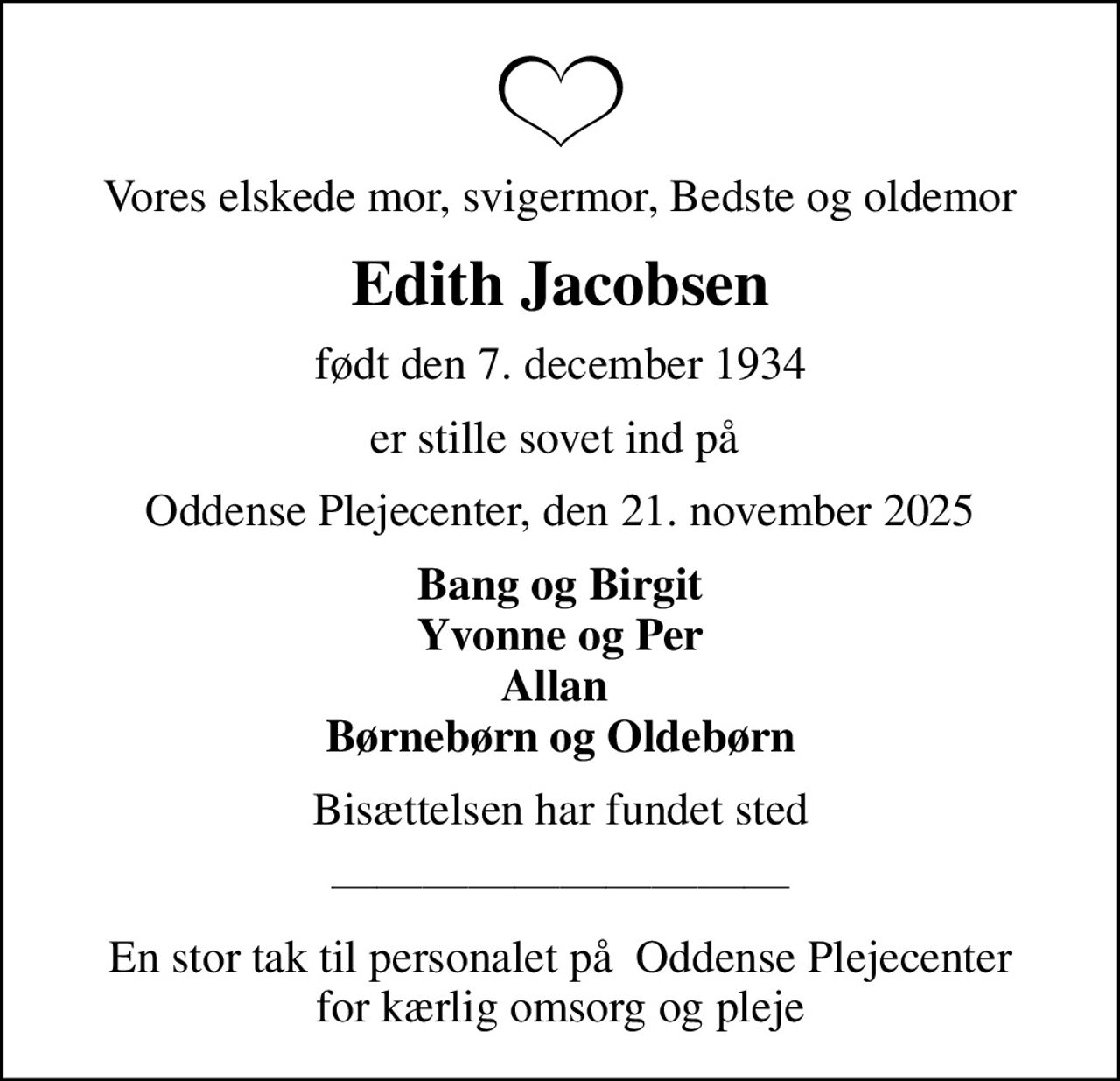 Vores elskede mor, svigermor, Bedste og oldemor

Edith Jacobsen

født den 7. december 1934

er stille sovet ind på

Oddense Plejecenter, den 21. november 2025

Bang og Birgit
Yvonne og Per
Allan
Børnebørn og Oldebørn

Bisættelsen har fundet sted

En stor tak til personalet på  Oddense Plejecenter
for kærlig omsorg og pleje